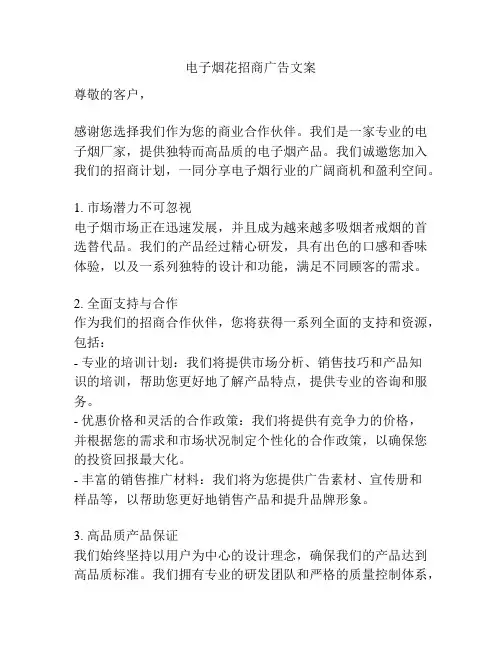 电子烟花招商广告文案

尊敬的客户，

感谢您选择我们作为您的商业合作伙伴。我们是一家专业的电子烟厂家，提供独特而高品质的电子烟产品。我们诚邀您加入我们的招商计划，一同分享电子烟行业的广阔商机和盈利空间。

1. 市场潜力不可忽视
电子烟市场正在迅速发展，并且成为越来越多吸烟者戒烟的首选替代品。我们的产品经过精心研发，具有出色的口感和香味体验，以及一系列独特的设计和功能，满足不同顾客的需求。

2. 全面支持与合作
作为我们的招商合作伙伴，您将获得一系列全面的支持和资源，包括：
- 专业的培训计划：我们将提供市场分析、销售技巧和产品知识的培训，帮助您更好地了解产品特点，提供专业的咨询和服务。
- 优惠价格和灵活的合作政策：我们将提供有竞争力的价格，并根据您的需求和市场状况制定个性化的合作政策，以确保您的投资回报最大化。
- 丰富的销售推广材料：我们将为您提供广告素材、宣传册和样品等，以帮助您更好地销售产品和提升品牌形象。

3. 高品质产品保证
我们始终坚持以用户为中心的设计理念，确保我们的产品达到高品质标准。我们拥有专业的研发团队和严格的质量控制体系，